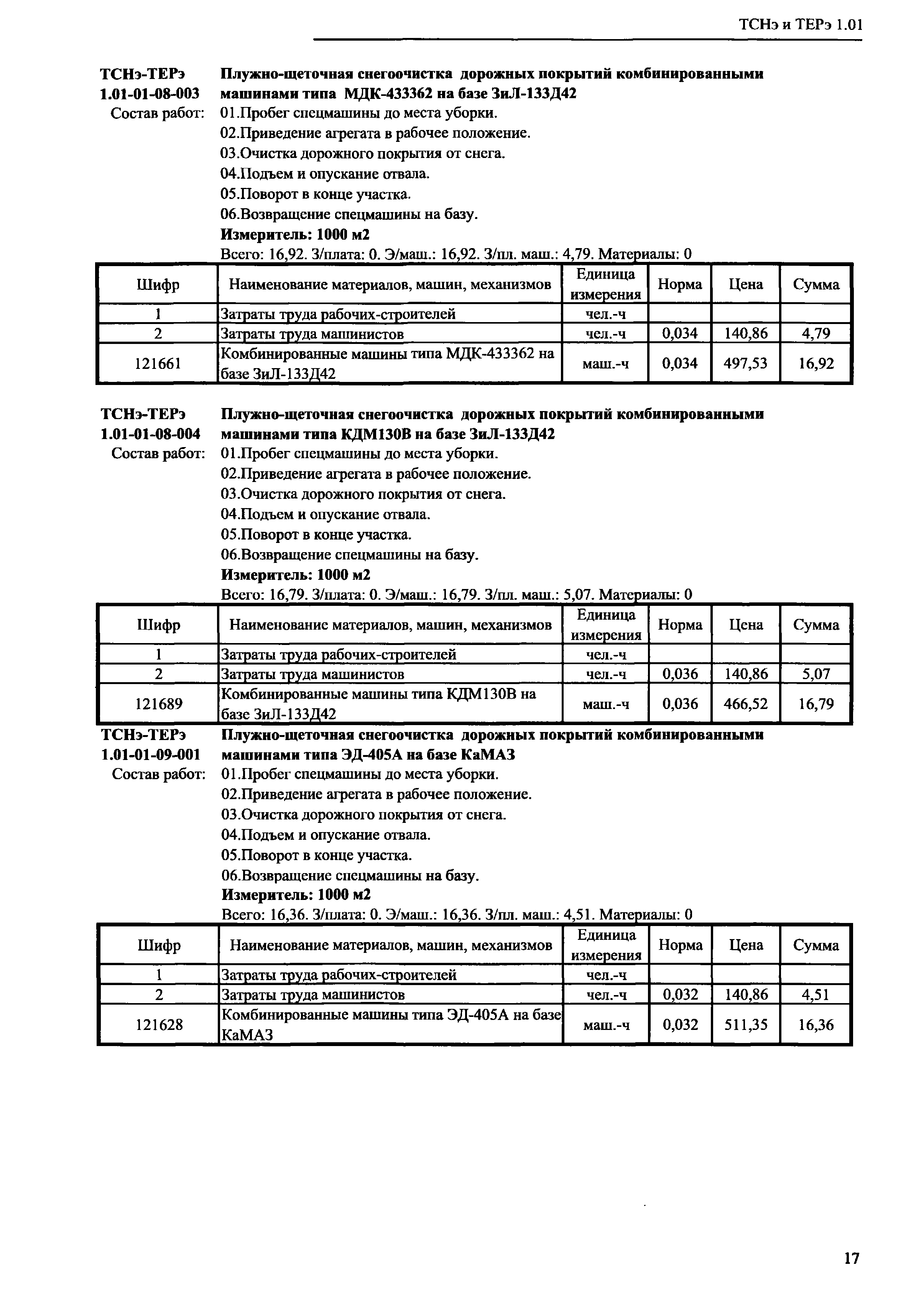 ТСНэ и ТЕРэ 1.01

ТСНэ-ТЕРэ 1.01-01-08-003 Плужно-щеточная снегоочистка дорожных покрытий комбинированными машинами типа МДК-433362 на базе ЗиЛ-133Д42

Состав работ: 01.Пробег спецмашины до места уборки.
02.Приведение агрегата в рабочее положение.
03.Очистка дорожного покрытия от снега.
04.Подъем и опускание отвала.
05.Поворот в конце участка.
06.Возвращение спецмашины на базу.

Измеритель: 1000 м2

Всего: 16,92. З/плата: 0. Э/маш.: 16,92. З/пл. маш.: 4,79. Материалы: 0

| Шифр | Наименование материалов, машин, механизмов | Единица измерения | Норма | Цена | Сумма |
|---|---|---|---|---|---|
| 1 | Затраты труда рабочих-строителей | чел.-ч | | | |
| 2 | Затраты труда машинистов | чел.-ч | 0,034 | 140,86 | 4,79 |
| 121661 | Комбинированные машины типа МДК-433362 на базе ЗиЛ-133Д42 | маш.-ч | 0,034 | 497,53 | 16,92 |

ТСНэ-ТЕРэ 1.01-01-08-004 Плужно-щеточная снегоочистка дорожных покрытий комбинированными машинами типа КДМ130В на базе ЗиЛ-133Д42

Состав работ: 01.Пробег спецмашины до места уборки.
02.Приведение агрегата в рабочее положение.
03.Очистка дорожного покрытия от снега.
04.Подъем и опускание отвала.
05.Поворот в конце участка.
06.Возвращение спецмашины на базу.

Измеритель: 1000 м2

Всего: 16,79. З/плата: 0. Э/маш.: 16,79. З/пл. маш.: 5,07. Материалы: 0

| Шифр | Наименование материалов, машин, механизмов | Единица измерения | Норма | Цена | Сумма |
|---|---|---|---|---|---|
| 1 | Затраты труда рабочих-строителей | чел.-ч | | | |
| 2 | Затраты труда машинистов | чел.-ч | 0,036 | 140,86 | 5,07 |
| 121689 | Комбинированные машины типа КДМ130В на базе ЗиЛ-133Д42 | маш.-ч | 0,036 | 466,52 | 16,79 |

ТСНэ-ТЕРэ 1.01-01-09-001 Плужно-щеточная снегоочистка дорожных покрытий комбинированными машинами типа ЭД-405А на базе КаМАЗ

Состав работ: 01.Пробег спецмашины до места уборки.
02.Приведение агрегата в рабочее положение.
03.Очистка дорожного покрытия от снега.
04.Подъем и опускание отвала.
05.Поворот в конце участка.
06.Возвращение спецмашины на базу.

Измеритель: 1000 м2

Всего: 16,36. З/плата: 0. Э/маш.: 16,36. З/пл. маш.: 4,51. Материалы: 0

| Шифр | Наименование материалов, машин, механизмов | Единица измерения | Норма | Цена | Сумма |
|---|---|---|---|---|---|
| 1 | Затраты труда рабочих-строителей | чел.-ч | | | |
| 2 | Затраты труда машинистов | чел.-ч | 0,032 | 140,86 | 4,51 |
| 121628 | Комбинированные машины типа ЭД-405А на базе КаМАЗ | маш.-ч | 0,032 | 511,35 | 16,36 |

17